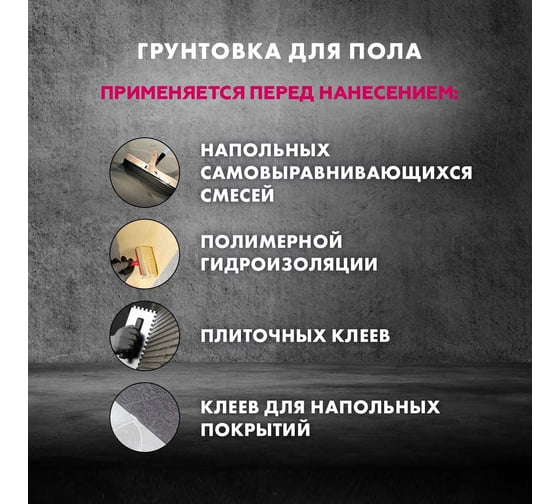 ГРУНТОВКА ДЛЯ ПОЛА

ПРИМЕНЯЕТСЯ ПЕРЕД НАНЕСЕНИЕМ:

НАПОЛЬНЫХ САМОВЫРАВНИВАЮЩИХСЯ СМЕСЕЙ

ПОЛИМЕРНОЙ ГИДРОИЗОЛЯЦИИ

ПЛИТОЧНЫХ КЛЕЕВ

КЛЕЕВ ДЛЯ НАПОЛЬНЫХ ПОКРЫТИЙ